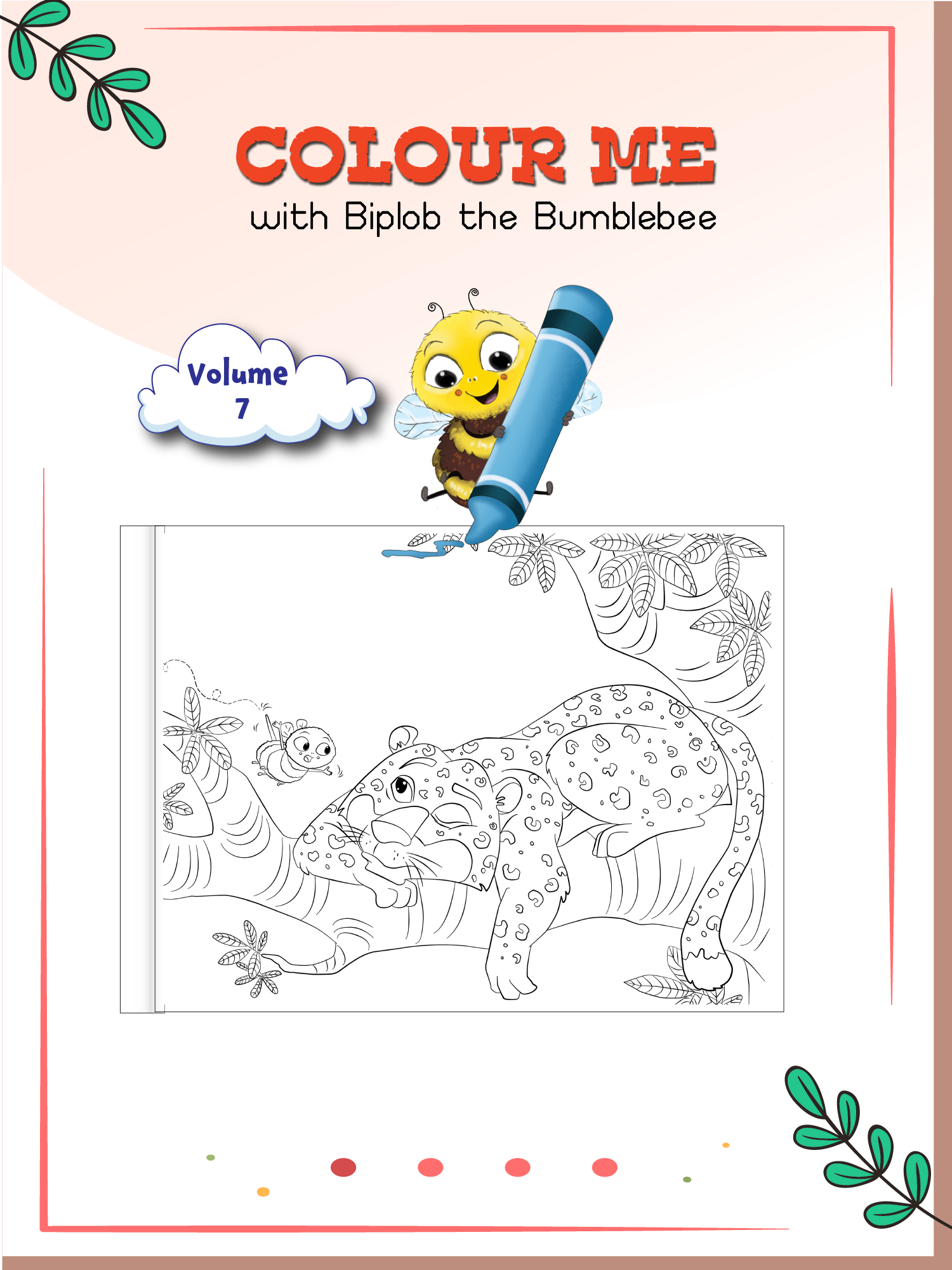 COLOUR ME
with Biplob the Bumblebee

Volume
7